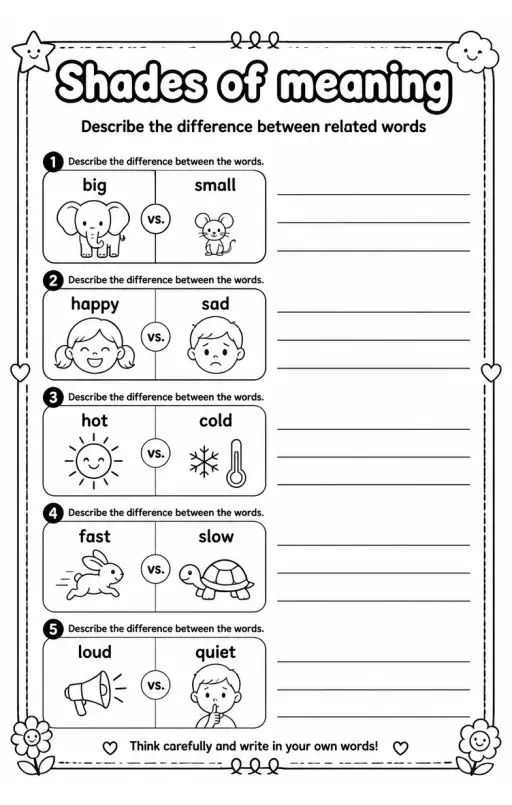 Shades of meaning

Describe the difference between related words

1 Describe the difference between the words.

big vs. small

2 Describe the difference between the words.

happy vs. sad

3 Describe the difference between the words.

hot vs. cold

4 Describe the difference between the words.

fast vs. slow

5 Describe the difference between the words.

loud vs. quiet

Think carefully and write in your own words!